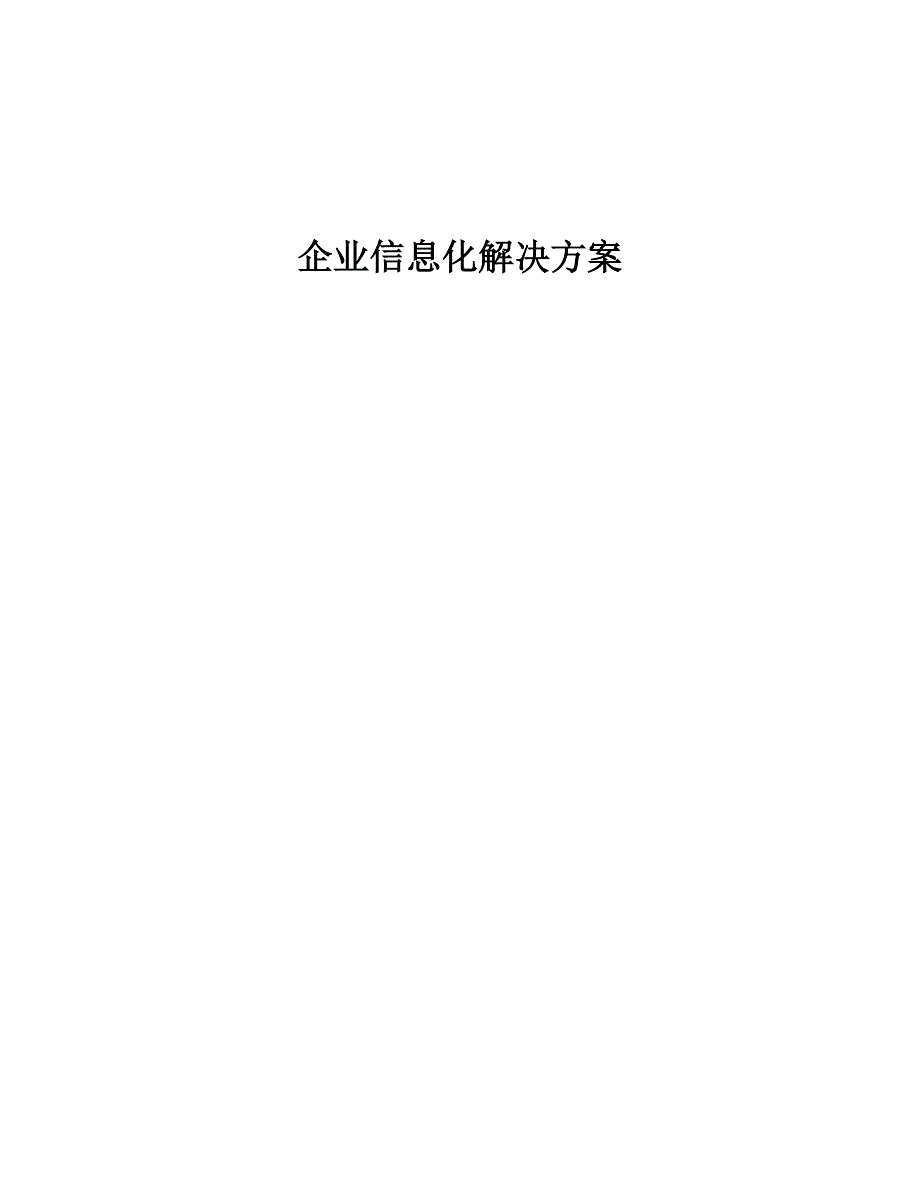 企业信息化解决方案